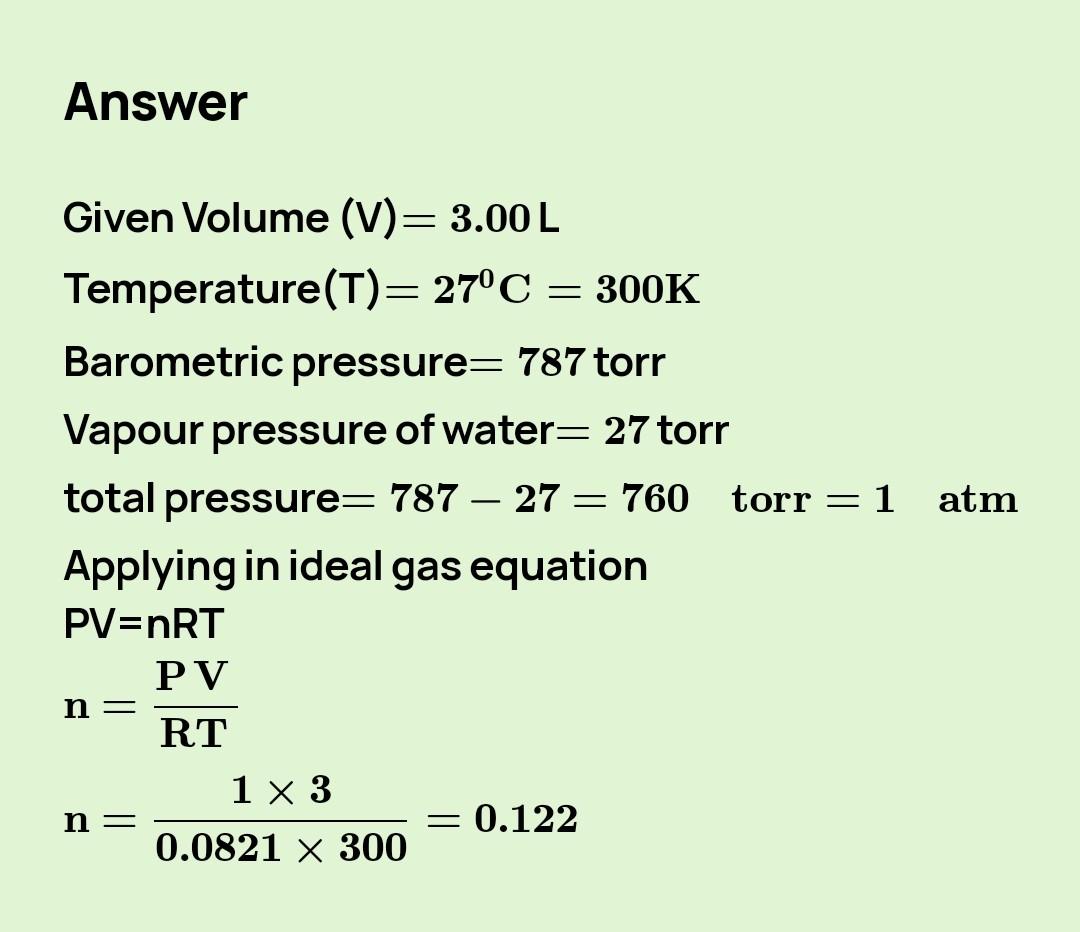 Answer

Given Volume (V)$= 3.00$ L

Temperature(T)$= 27^0C = 300K$

Barometric pressure$= 787$ torr

Vapour pressure of water$= 27$ torr

total pressure$= 787 - 27 = 760 \quad torr = 1 \quad atm$

Applying in ideal gas equation
PV=nRT
$n = \frac{PV}{RT}$
$n = \frac{1 \times 3}{0.0821 \times 300} = 0.122$